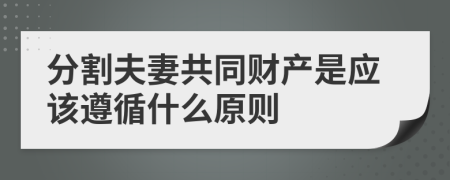 分割夫妻共同财产是应该遵循什么原则